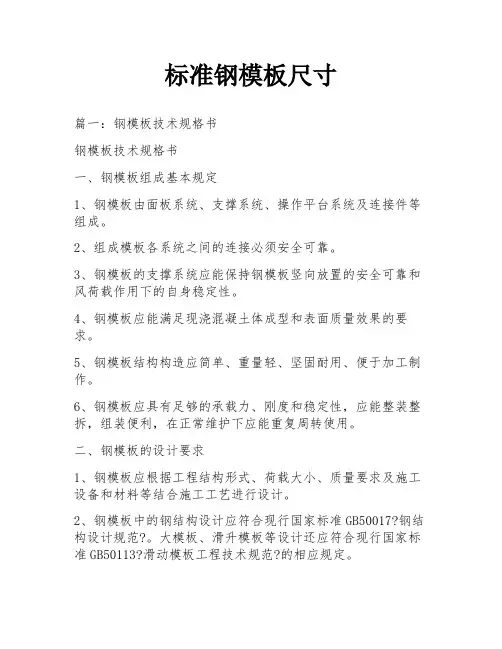 标准钢模板尺寸

篇一：钢模板技术规格书

钢模板技术规格书

一、钢模板组成基本规定

1、钢模板由面板系统、支撑系统、操作平台系统及连接件等组成。

2、组成模板各系统之间的连接必须安全可靠。

3、钢模板的支撑系统应能保持钢模板竖向放置的安全可靠和风荷载作用下的自身稳定性。

4、钢模板应能满足现浇混凝土体成型和表面质量效果的要求。

5、钢模板结构构造应简单、重量轻、坚固耐用、便于加工制作。

6、钢模板应具有足够的承载力、刚度和稳定性，应能整装整拆，组装便利，在正常维护下应能重复周转使用。

二、钢模板的设计要求

1、钢模板应根据工程结构形式、荷载大小、质量要求及施工设备和材料等结合施工工艺进行设计。

2、钢模板中的钢结构设计应符合现行国家标准GB50017?钢结构设计规范?。大模板、滑升模板等设计还应符合现行国家标准GB50113?滑动模板工程技术规范?的相应规定。